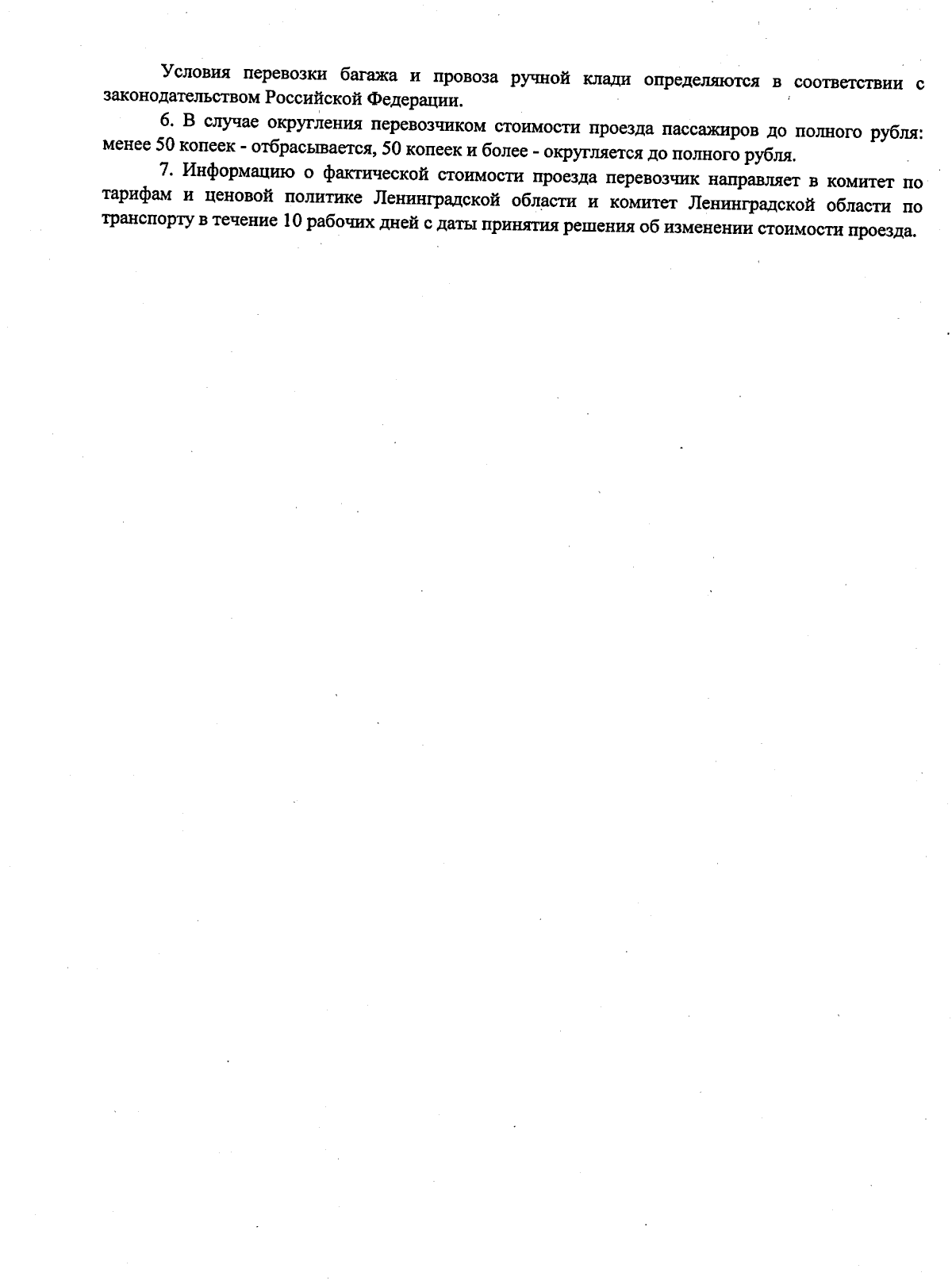 Условия перевозки багажа и провоза ручной клади определяются в соответствии с законодательством Российской Федерации.

6. В случае округления перевозчиком стоимости проезда пассажиров до полного рубля: менее 50 копеек - отбрасывается, 50 копеек и более - округляется до полного рубля.

7. Информацию о фактической стоимости проезда перевозчик направляет в комитет по тарифам и ценовой политике Ленинградской области и комитет Ленинградской области по транспорту в течение 10 рабочих дней с даты принятия решения об изменении стоимости проезда.